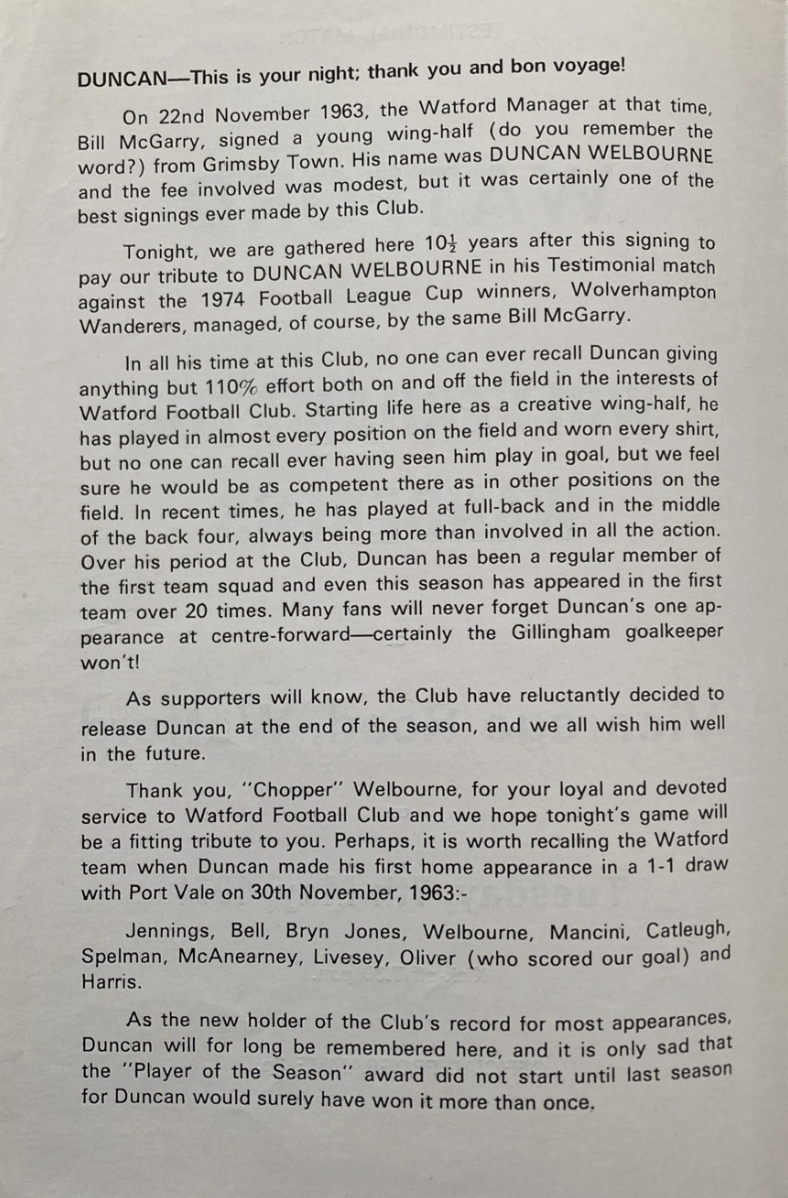 DUNCAN—This is your night; thank you and bon voyage!

On 22nd November 1963, the Watford Manager at that time, Bill McGarry, signed a young wing-half (do you remember the word?) from Grimsby Town. His name was DUNCAN WELBOURNE and the fee involved was modest, but it was certainly one of the best signings ever made by this Club.

Tonight, we are gathered here $10\frac{1}{2}$ years after this signing to pay our tribute to DUNCAN WELBOURNE in his Testimonial match against the 1974 Football League Cup winners, Wolverhampton Wanderers, managed, of course, by the same Bill McGarry.

In all his time at this Club, no one can ever recall Duncan giving anything but 110% effort both on and off the field in the interests of Watford Football Club. Starting life here as a creative wing-half, he has played in almost every position on the field and worn every shirt, but no one can recall ever having seen him play in goal, but we feel sure he would be as competent there as in other positions on the field. In recent times, he has played at full-back and in the middle of the back four, always being more than involved in all the action. Over his period at the Club, Duncan has been a regular member of the first team squad and even this season has appeared in the first team over 20 times. Many fans will never forget Duncan's one appearance at centre-forward—certainly the Gillingham goalkeeper won't!

As supporters will know, the Club have reluctantly decided to release Duncan at the end of the season, and we all wish him well in the future.

Thank you, "Chopper" Welbourne, for your loyal and devoted service to Watford Football Club and we hope tonight's game will be a fitting tribute to you. Perhaps, it is worth recalling the Watford team when Duncan made his first home appearance in a 1-1 draw with Port Vale on 30th November, 1963:-

Jennings, Bell, Bryn Jones, Welbourne, Mancini, Catleugh, Spelman, McAnearney, Livesey, Oliver (who scored our goal) and Harris.

As the new holder of the Club's record for most appearances, Duncan will for long be remembered here, and it is only sad that the "Player of the Season" award did not start until last season for Duncan would surely have won it more than once.